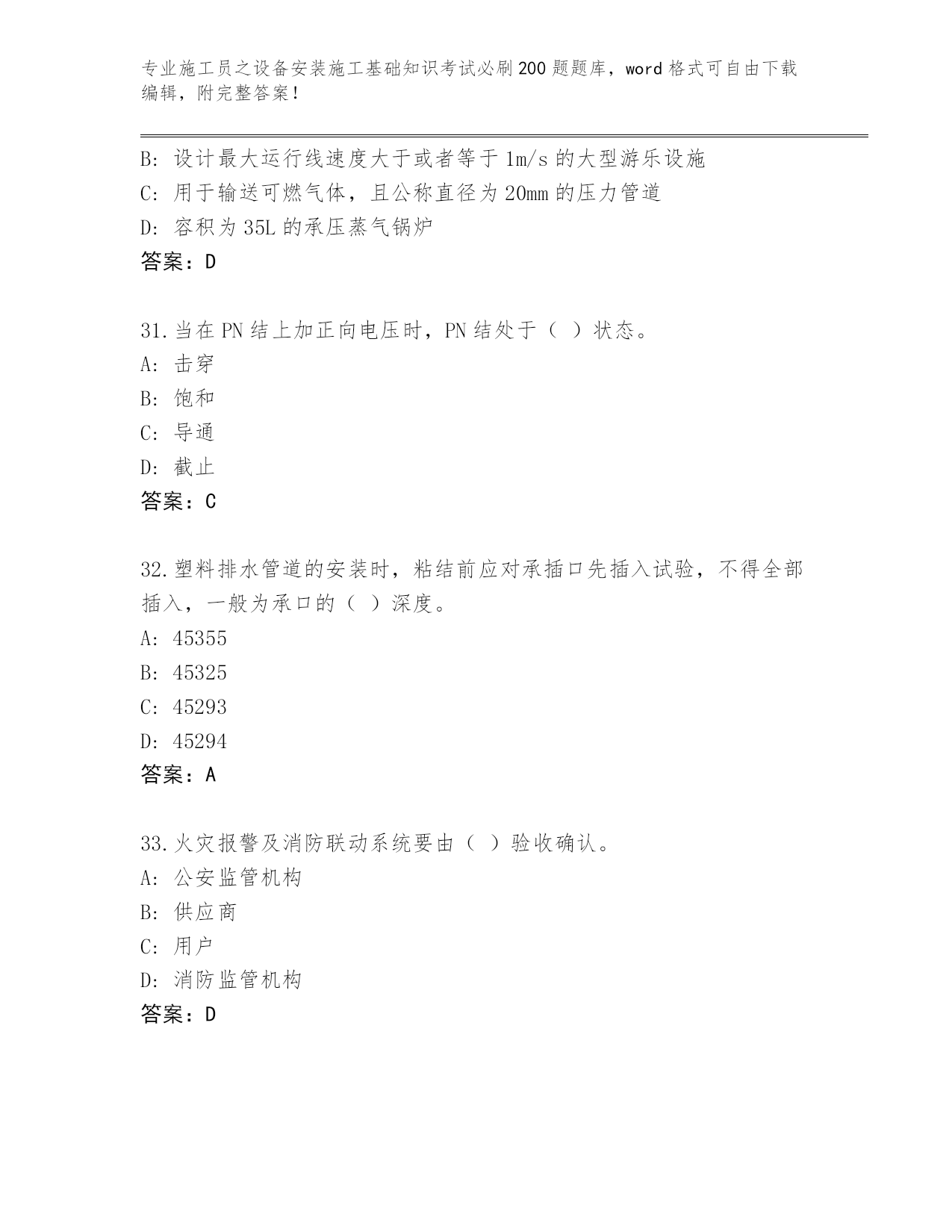 专业施工员之设备安装施工基础知识考试必刷200题题库，word格式可自由下载编辑，附完整答案！

B: 设计最大运行线速度大于或者等于1m/s的大型游乐设施
C: 用于输送可燃气体，且公称直径为20mm的压力管道
D: 容积为35L的承压蒸气锅炉
答案：D

31.当在PN结上加正向电压时，PN结处于（ ）状态。
A: 击穿
B: 饱和
C: 导通
D: 截止
答案：C

32.塑料排水管道的安装时，粘结前应对承插口先插入试验，不得全部插入，一般为承口的（ ）深度。
A: 45355
B: 45325
C: 45293
D: 45294
答案：A

33.火灾报警及消防联动系统要由（ ）验收确认。
A: 公安监管机构
B: 供应商
C: 用户
D: 消防监管机构
答案：D